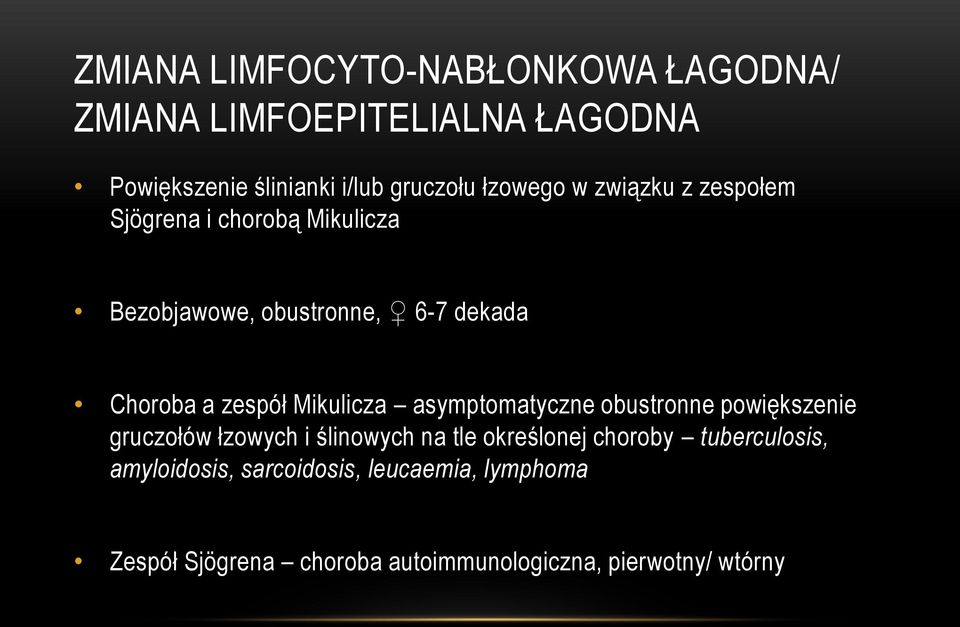 ZMIANA LIMFOCYTO-NABŁONKOWA ŁAGODNA/ ZMIANA LIMFOEPITELIALNA ŁAGODNA

• Powiększenie ślinianki i/lub gruczołu łzowego w związku z zespołem Sjögrena i chorobą Mikulicza

• Bezobjawowe, obustronne, ♀ 6-7 dekada

• Choroba a zespół Mikulicza – asymptomatyczne obustronne powiększenie gruczołów łzowych i ślinowych na tle określonej choroby – tuberculosis, amyloidosis, sarcoidosis, leucaemia, lymphoma

• Zespół Sjögrena – choroba autoimmunologiczna, pierwotny/ wtórny